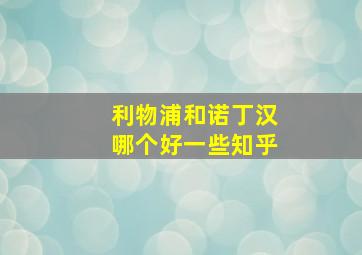 利物浦和诺丁汉
哪个好一些知乎